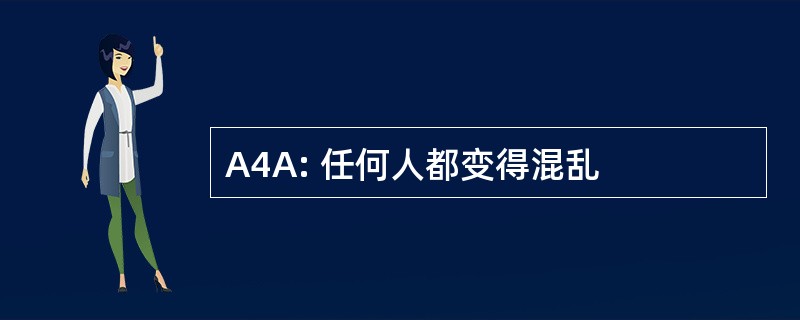 A4A: 任何人都变得混乱